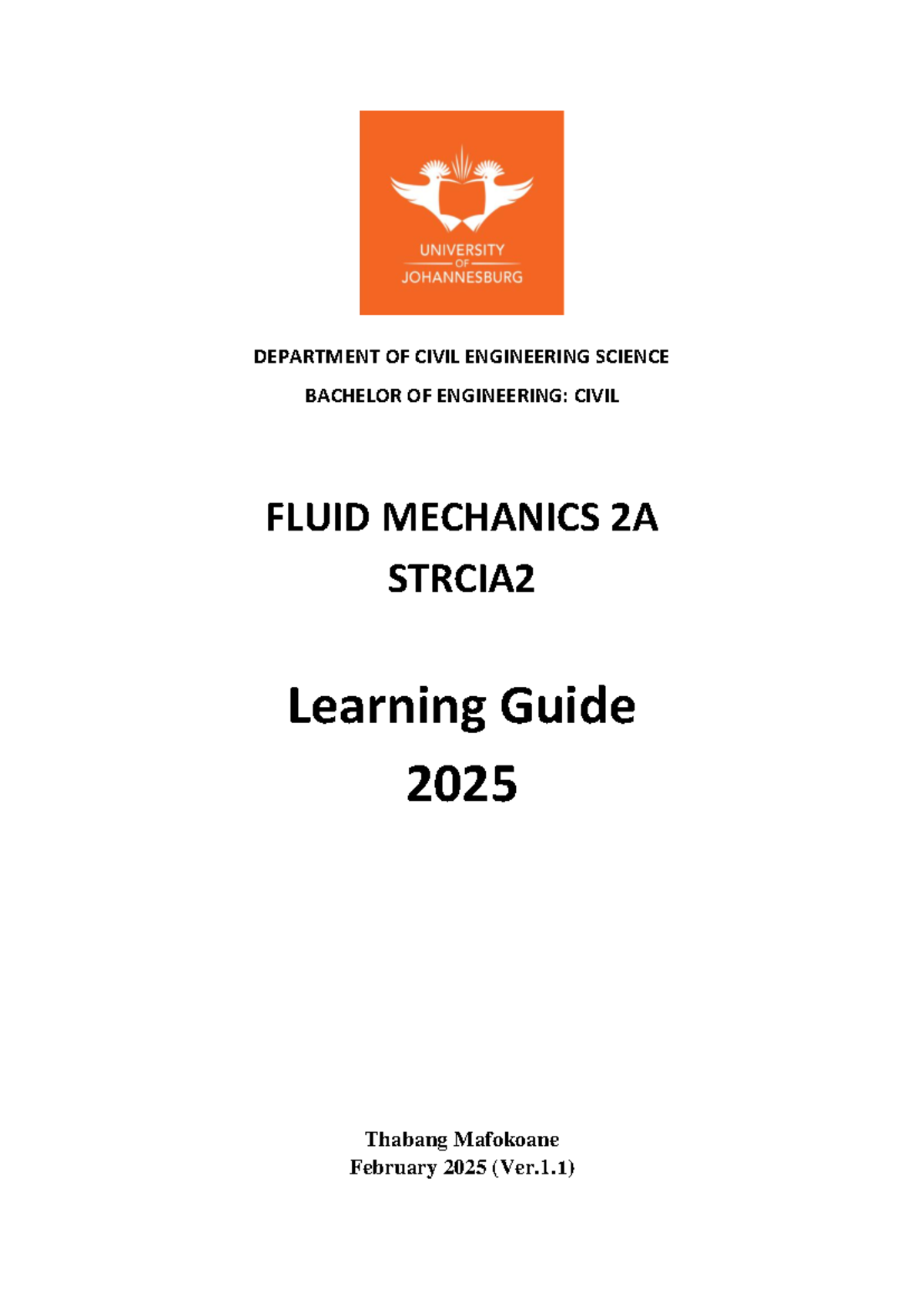 UNIVERSITY
OF
JOHANNESBURG

DEPARTMENT OF CIVIL ENGINEERING SCIENCE

BACHELOR OF ENGINEERING: CIVIL

FLUID MECHANICS 2A

STRCIA2

Learning Guide

2025

Thabang Mafokoane
February 2025 (Ver.1.1)